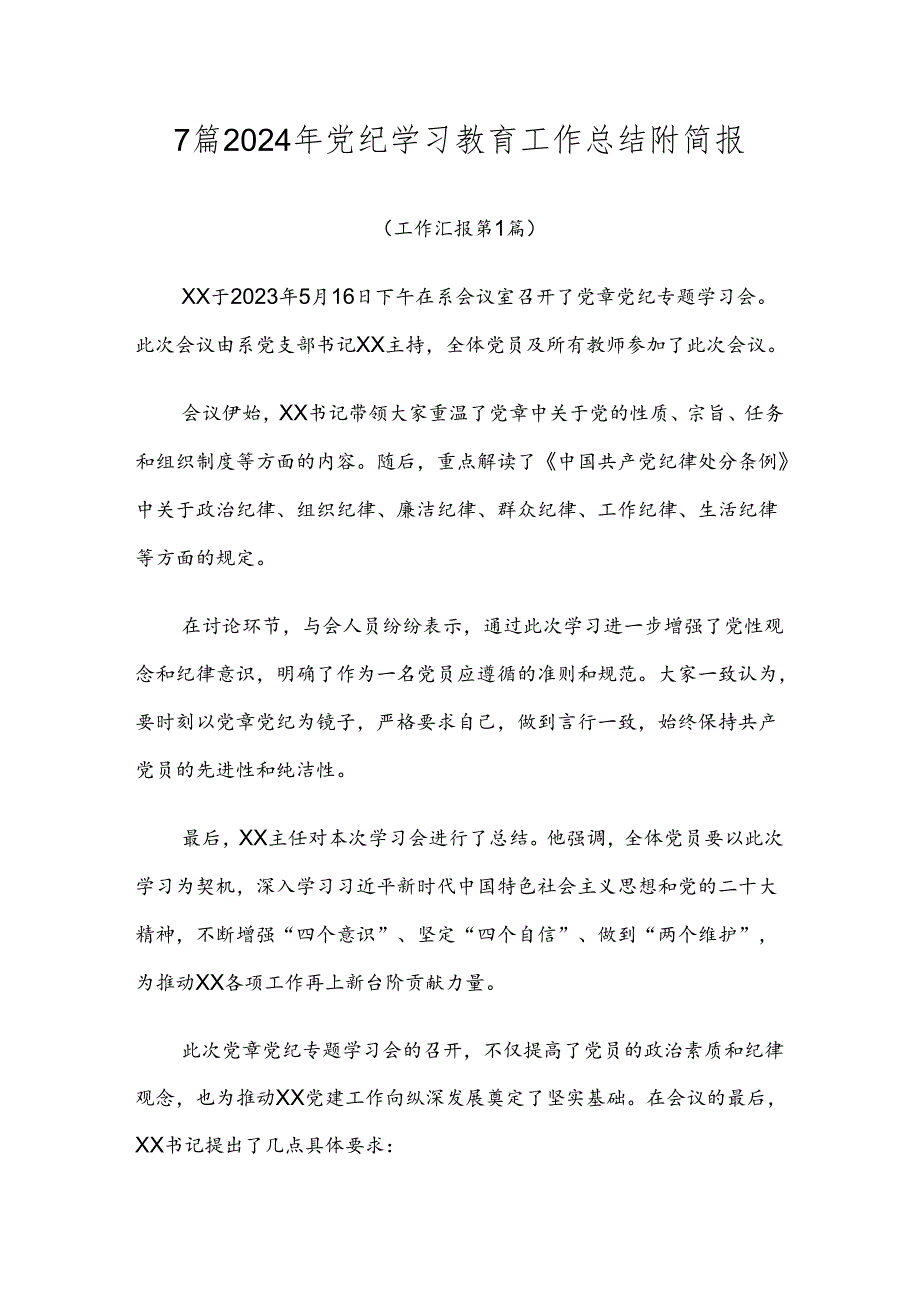 7篇2024年党纪学习教育工作总结附简报

（工作汇报第1篇）

XX于2023年5月16日下午在系会议室召开了党章党纪专题学习会。此次会议由系党支部书记XX主持，全体党员及所有教师参加了此次会议。

会议伊始，XX书记带领大家重温了党章中关于党的性质、宗旨、任务和组织制度等方面的内容。随后，重点解读了《中国共产党纪律处分条例》中关于政治纪律、组织纪律、廉洁纪律、群众纪律、工作纪律、生活纪律等方面的规定。

在讨论环节，与会人员纷纷表示，通过此次学习进一步增强了党性观念和纪律意识，明确了作为一名党员应遵循的准则和规范。大家一致认为，要时刻以党章党纪为镜子，严格要求自己，做到言行一致，始终保持共产党员的先进性和纯洁性。

最后，XX主任对本次学习会进行了总结。他强调，全体党员要以此次学习为契机，深入学习习近平新时代中国特色社会主义思想和党的二十大精神，不断增强“四个意识”、坚定“四个自信”、做到“两个维护”，为推动XX各项工作再上新台阶贡献力量。

此次党章党纪专题学习会的召开，不仅提高了党员的政治素质和纪律观念，也为推动XX党建工作向纵深发展奠定了坚实基础。在会议的最后，XX书记提出了几点具体要求：